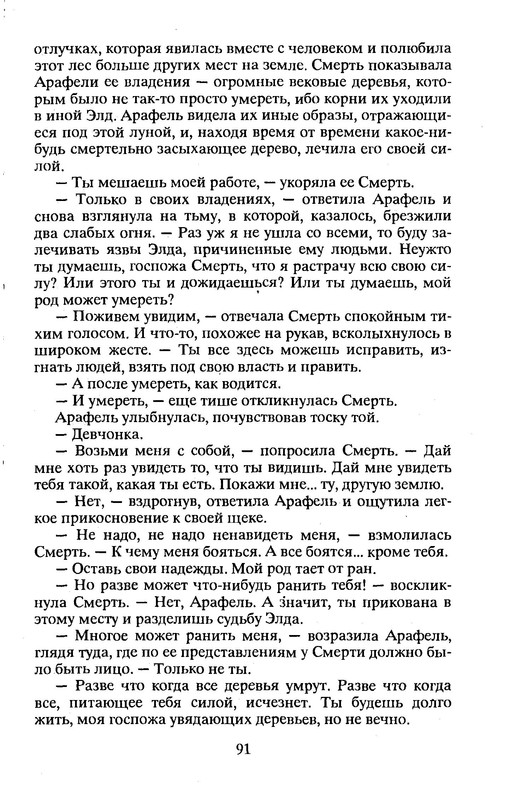 отлучках, которая явилась вместе с человеком и полюбила этот лес больше других мест на земле. Смерть показывала Арафели ее владения — огромные вековые деревья, которым было не так-то просто умереть, ибо корни их уходили в иной Элд. Арафель видела их иные образы, отражающиеся под этой луной, и, находя время от времени какое-нибудь смертельно засыхающее дерево, лечила его своей силой.

— Ты мешаешь моей работе, — укоряла ее Смерть.

— Только в своих владениях, — ответила Арафель и снова взглянула на тьму, в которой, казалось, брезжили два слабых огня. — Раз уж я не ушла со всеми, то буду залечивать язвы Элда, причиненные ему людьми. Неужто ты думаешь, госпожа Смерть, что я растрачу всю свою силу? Или этого ты и дожидаешься? Или ты думаешь, мой род может умереть?

— Поживем увидим, — отвечала Смерть спокойным тихим голосом. И что-то, похожее на рукав, всколыхнулось в широком жесте. — Ты все здесь можешь исправить, изгнать людей, взять под свою власть и править.

— А после умереть, как водится.

— И умереть, — еще тише откликнулась Смерть.

Арафель улыбнулась, почувствовав тоску той.

— Девчонка.

— Возьми меня с собой, — попросила Смерть. — Дай мне хоть раз увидеть то, что ты видишь. Дай мне увидеть тебя такой, какая ты есть. Покажи мне... ту, другую землю.

— Нет, — вздрогнув, ответила Арафель и ощутила легкое прикосновение к своей щеке.

— Не надо, не надо ненавидеть меня, — взмолилась Смерть. — К чему меня бояться. А все боятся... кроме тебя.

— Оставь свои надежды. Мой род тает от ран.

— Но разве может что-нибудь ранить тебя! — воскликнула Смерть. — Нет, Арафель. А значит, ты прикована в этому месту и разделишь судьбу Элда.

— Многое может ранить меня, — возразила Арафель, глядя туда, где по ее представлениям у Смерти должно было быть лицо. — Только не ты.

— Разве что когда все деревья умрут. Разве что когда все, питающее тебя силой, исчезнет. Ты будешь долго жить, моя госпожа увядающих деревьев, но не вечно.

91